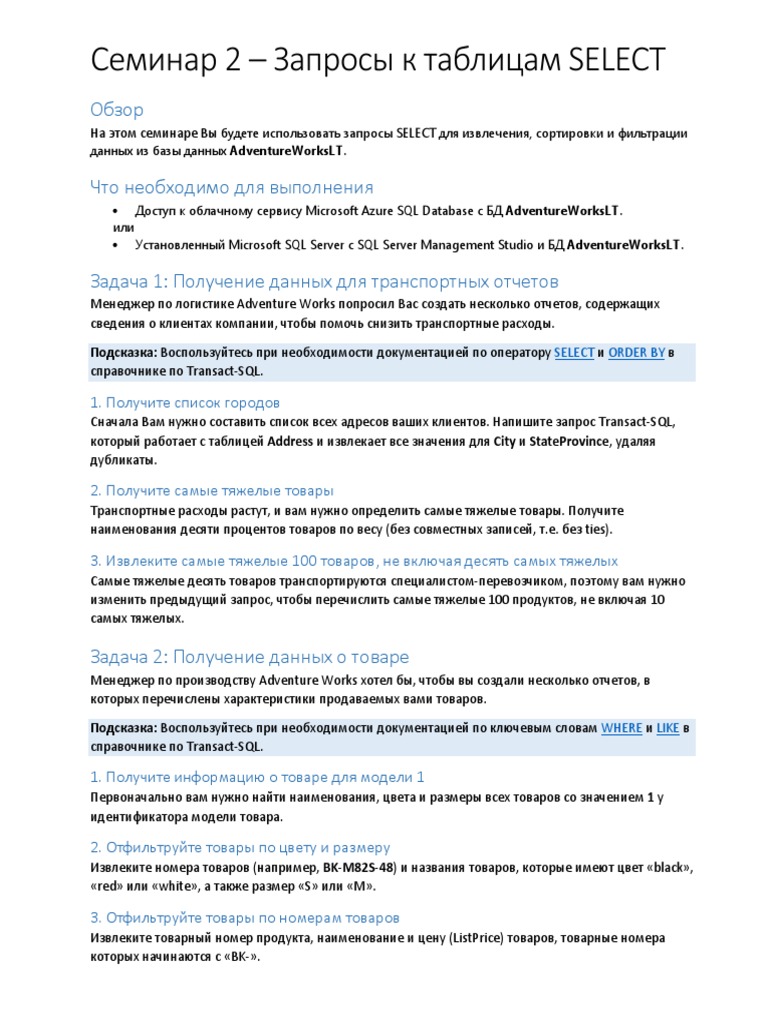 Семинар 2 – Запросы к таблицам SELECT

Обзор

На этом семинаре Вы будете использовать запросы SELECT для извлечения, сортировки и фильтрации данных из базы данных AdventureWorksLT.

Что необходимо для выполнения

• Доступ к облачному сервису Microsoft Azure SQL Database с БД AdventureWorksLT.
или
• Установленный Microsoft SQL Server с SQL Server Management Studio и БД AdventureWorksLT.

Задача 1: Получение данных для транспортных отчетов

Менеджер по логистике Adventure Works попросил Вас создать несколько отчетов, содержащих сведения о клиентах компании, чтобы помочь снизить транспортные расходы.

Подсказка: Воспользуйтесь при необходимости документацией по оператору SELECT и ORDER BY в справочнике по Transact-SQL.

1. Получите список городов

Сначала Вам нужно составить список всех адресов ваших клиентов. Напишите запрос Transact-SQL, который работает с таблицей Address и извлекает все значения для City и StateProvince, удаляя дубликаты.

2. Получите самые тяжелые товары

Транспортные расходы растут, и вам нужно определить самые тяжелые товары. Получите наименования десяти процентов товаров по весу (без совместных записей, т.е. без ties).

3. Извлеките самые тяжелые 100 товаров, не включая десять самых тяжелых

Самые тяжелые десять товаров транспортируются специалистом-перевозчиком, поэтому вам нужно изменить предыдущий запрос, чтобы перечислить самые тяжелые 100 продуктов, не включая 10 самых тяжелых.

Задача 2: Получение данных о товаре

Менеджер по производству Adventure Works хотел бы, чтобы вы создали несколько отчетов, в которых перечислены характеристики продаваемых вами товаров.

Подсказка: Воспользуйтесь при необходимости документацией по ключевым словам WHERE и LIKE в справочнике по Transact-SQL.

1. Получите информацию о товаре для модели 1

Первоначально вам нужно найти наименования, цвета и размеры всех товаров со значением 1 у идентификатора модели товара.

2. Отфильтруйте товары по цвету и размеру

Извлеките номера товаров (например, BK-M82S-48) и названия товаров, которые имеют цвет «black», «red» или «white», а также размер «S» или «M».

3. Отфильтруйте товары по номерам товаров

Извлеките товарный номер продукта, наименование и цену (ListPrice) товаров, товарные номера которых начинаются с «BK-».